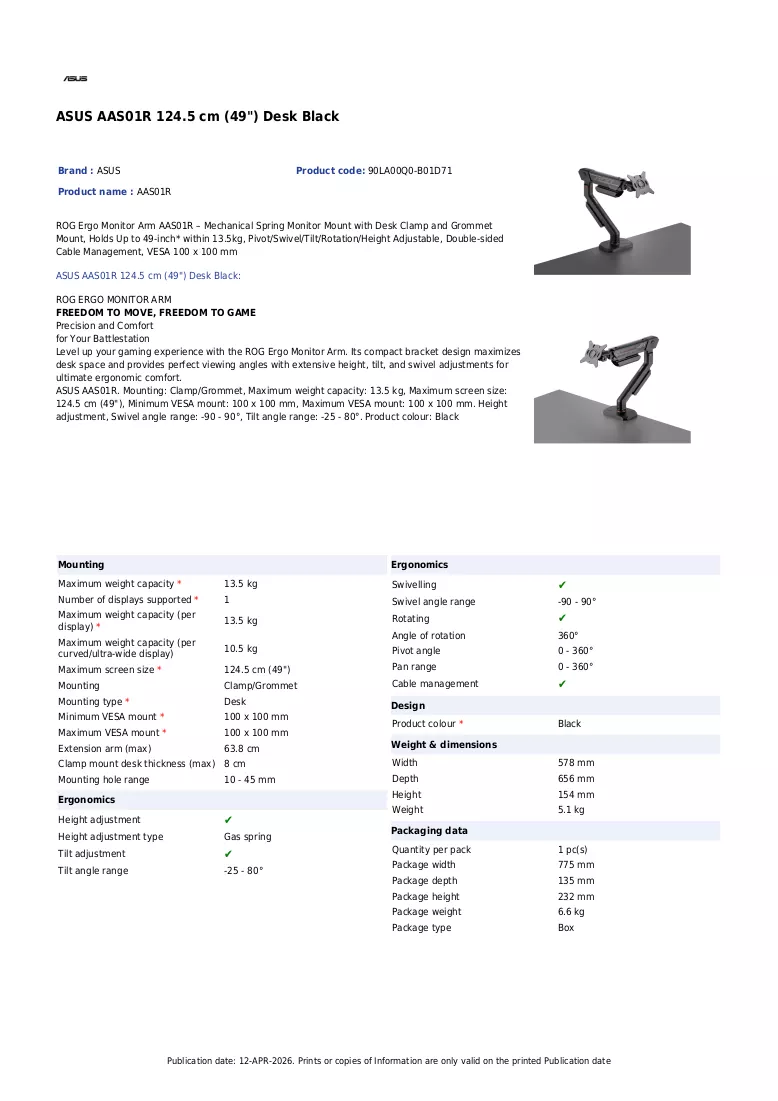 ASUS

ASUS AAS01R 124.5 cm (49") Desk Black

Brand : ASUS
Product code: 90LA00Q0-B01D71
Product name : AAS01R

ROG Ergo Monitor Arm AAS01R – Mechanical Spring Monitor Mount with Desk Clamp and Grommet Mount, Holds Up to 49-inch* within 13.5kg, Pivot/Swivel/Tilt/Rotation/Height Adjustable, Double-sided Cable Management, VESA 100 x 100 mm

ASUS AAS01R 124.5 cm (49") Desk Black:

ROG ERGO MONITOR ARM
FREEDOM TO MOVE, FREEDOM TO GAME
Precision and Comfort
for Your Battlestation
Level up your gaming experience with the ROG Ergo Monitor Arm. Its compact bracket design maximizes desk space and provides perfect viewing angles with extensive height, tilt, and swivel adjustments for ultimate ergonomic comfort.
ASUS AAS01R. Mounting: Clamp/Grommet, Maximum weight capacity: 13.5 kg, Maximum screen size: 124.5 cm (49"), Minimum VESA mount: 100 x 100 mm, Maximum VESA mount: 100 x 100 mm. Height adjustment, Swivel angle range: -90 - 90°, Tilt angle range: -25 - 80°. Product colour: Black

Mounting
Maximum weight capacity * 13.5 kg
Number of displays supported * 1
Maximum weight capacity (per display) * 13.5 kg
Maximum weight capacity (per curved/ultra-wide display) 10.5 kg
Maximum screen size * 124.5 cm (49")
Mounting Clamp/Grommet
Mounting type * Desk
Minimum VESA mount * 100 x 100 mm
Maximum VESA mount * 100 x 100 mm
Extension arm (max) 63.8 cm
Clamp mount desk thickness (max) 8 cm
Mounting hole range 10 - 45 mm

Ergonomics
Height adjustment ✔
Height adjustment type Gas spring
Tilt adjustment ✔
Tilt angle range -25 - 80°

Ergonomics
Swivelling ✔
Swivel angle range -90 - 90°
Rotating ✔
Angle of rotation 360°
Pivot angle 0 - 360°
Pan range 0 - 360°
Cable management ✔

Design
Product colour * Black

Weight & dimensions
Width 578 mm
Depth 656 mm
Height 154 mm
Weight 5.1 kg

Packaging data
Quantity per pack 1 pc(s)
Package width 775 mm
Package depth 135 mm
Package height 232 mm
Package weight 6.6 kg
Package type Box

Publication date: 12-APR-2026. Prints or copies of Information are only valid on the printed Publication date